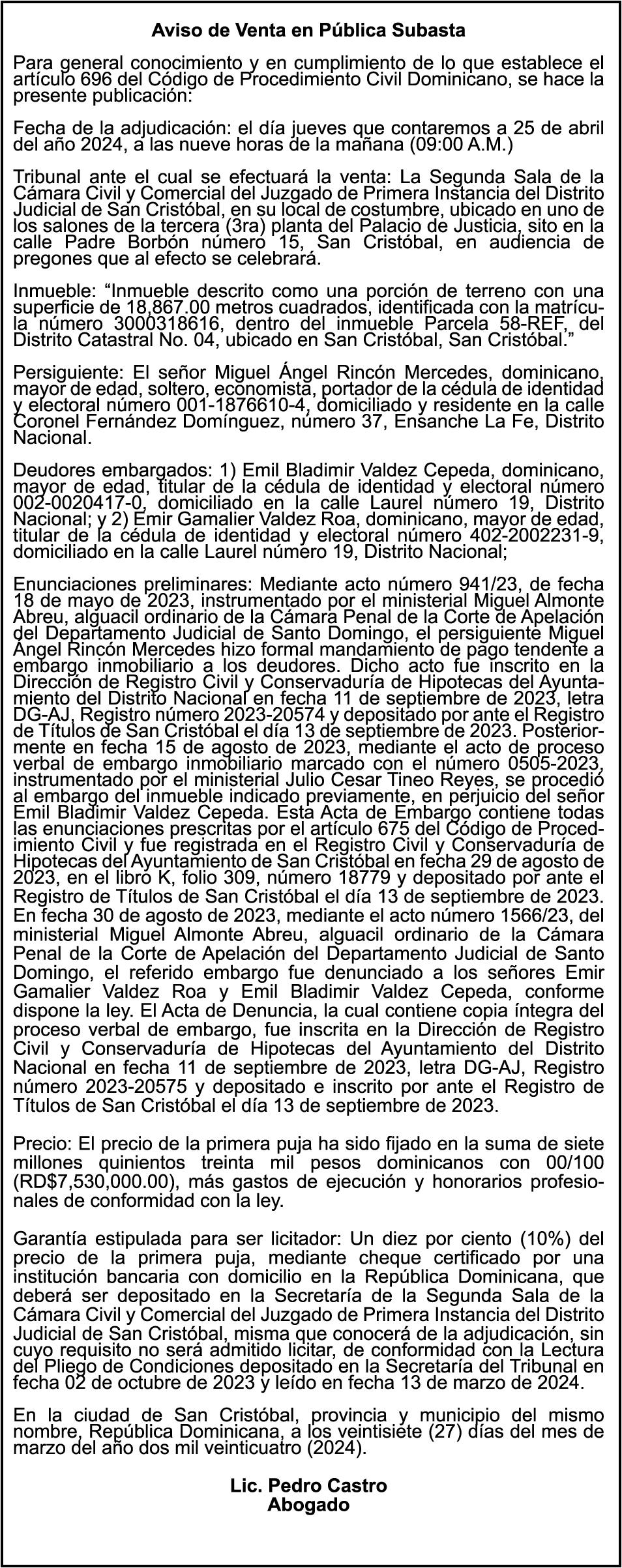 Aviso de Venta en Pública Subasta

Para general conocimiento y en cumplimiento de lo que establece el artículo 696 del Código de Procedimiento Civil Dominicano, se hace la presente publicación:

Fecha de la adjudicación: el día jueves que contaremos a 25 de abril del año 2024, a las nueve horas de la mañana (09:00 A.M.)

Tribunal ante el cual se efectuará la venta: La Segunda Sala de la Cámara Civil y Comercial del Juzgado de Primera Instancia del Distrito Judicial de San Cristóbal, en su local de costumbre, ubicado en uno de los salones de la tercera (3ra) planta del Palacio de Justicia, sito en la calle Padre Borbón número 15, San Cristóbal, en audiencia de pregones que al efecto se celebrará.

Inmueble: “Inmueble descrito como una porción de terreno con una superficie de 18,867.00 metros cuadrados, identificada con la matrícula número 3000318616, dentro del inmueble Parcela 58-REF, del Distrito Catastral No. 04, ubicado en San Cristóbal, San Cristóbal.”

Persiguiente: El señor Miguel Ángel Rincón Mercedes, dominicano, mayor de edad, soltero, economista, portador de la cédula de identidad y electoral número 001-1876610-4, domiciliado y residente en la calle Coronel Fernández Domínguez, número 37, Ensanche La Fe, Distrito Nacional.

Deudores embargados: 1) Emil Bladimir Valdez Cepeda, dominicano, mayor de edad, titular de la cédula de identidad y electoral número 002-0020417-0, domiciliado en la calle Laurel número 19, Distrito Nacional; y 2) Emir Gamalier Valdez Roa, dominicano, mayor de edad, titular de la cédula de identidad y electoral número 402-2002231-9, domiciliado en la calle Laurel número 19, Distrito Nacional;

Enunciaciones preliminares: Mediante acto número 941/23, de fecha 18 de mayo de 2023, instrumentado por el ministerial Miguel Almonte Abreu, alguacil ordinario de la Cámara Penal de la Corte de Apelación del Departamento Judicial de Santo Domingo, el persiguiente Miguel Ángel Rincón Mercedes hizo formal mandamiento de pago tendente a embargo inmobiliario a los deudores. Dicho acto fue inscrito en la Dirección de Registro Civil y Conservaduría de Hipotecas del Ayuntamiento del Distrito Nacional en fecha 11 de septiembre de 2023, letra DG-AJ, Registro número 2023-20574 y depositado por ante el Registro de Títulos de San Cristóbal el día 13 de septiembre de 2023. Posteriormente en fecha 15 de agosto de 2023, mediante el acto de proceso verbal de embargo inmobiliario marcado con el número 0505-2023, instrumentado por el ministerial Julio Cesar Tineo Reyes, se procedió al embargo del inmueble indicado previamente, en perjuicio del señor Emil Bladimir Valdez Cepeda. Esta Acta de Embargo contiene todas las enunciaciones prescritas por el artículo 675 del Código de Procedimiento Civil y fue registrada en el Registro Civil y Conservaduría de Hipotecas del Ayuntamiento de San Cristóbal en fecha 29 de agosto de 2023, en el libro K, folio 309, número 18779 y depositado por ante el Registro de Títulos de San Cristóbal el día 13 de septiembre de 2023. En fecha 30 de agosto de 2023, mediante el acto número 1566/23, del ministerial Miguel Almonte Abreu, alguacil ordinario de la Cámara Penal de la Corte de Apelación del Departamento Judicial de Santo Domingo, el referido embargo fue denunciado a los señores Emir Gamalier Valdez Roa y Emil Bladimir Valdez Cepeda, conforme dispone la ley. El Acta de Denuncia, la cual contiene copia íntegra del proceso verbal de embargo, fue inscrita en la Dirección de Registro Civil y Conservaduría de Hipotecas del Ayuntamiento del Distrito Nacional en fecha 11 de septiembre de 2023, letra DG-AJ, Registro número 2023-20575 y depositado e inscrito por ante el Registro de Títulos de San Cristóbal el día 13 de septiembre de 2023.

Precio: El precio de la primera puja ha sido fijado en la suma de siete millones quinientos treinta mil pesos dominicanos con 00/100 (RD$7,530,000.00), más gastos de ejecución y honorarios profesionales de conformidad con la ley.

Garantía estipulada para ser licitador: Un diez por ciento (10%) del precio de la primera puja, mediante cheque certificado por una institución bancaria con domicilio en la República Dominicana, que deberá ser depositado en la Secretaría de la Segunda Sala de la Cámara Civil y Comercial del Juzgado de Primera Instancia del Distrito Judicial de San Cristóbal, misma que conocerá de la adjudicación, sin cuyo requisito no será admitido licitar, de conformidad con la Lectura del Pliego de Condiciones depositado en la Secretaría del Tribunal en fecha 02 de octubre de 2023 y leído en fecha 13 de marzo de 2024.

En la ciudad de San Cristóbal, provincia y municipio del mismo nombre, República Dominicana, a los veintisiete (27) días del mes de marzo del año dos mil veinticuatro (2024).

Lic. Pedro Castro
Abogado